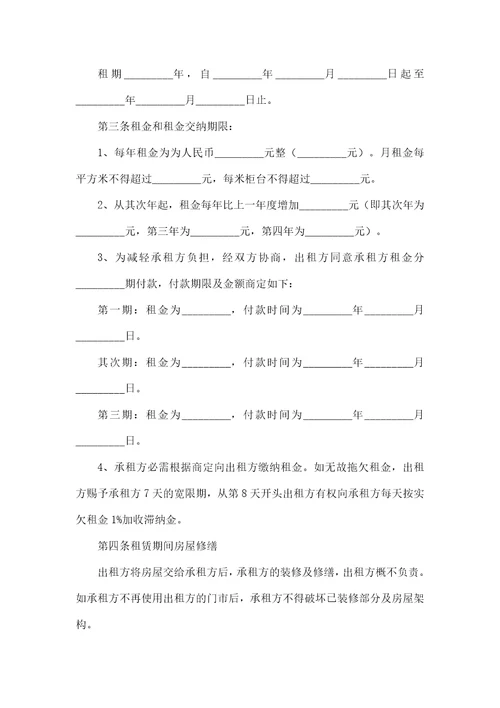 租期________年，自________年________月________日起至________年________月________日止。

第三条租金和租金交纳期限：

1、每年租金为为人民币________元整（________元）。月租金每平方米不得超过________元，每米柜台不得超过________元。

2、从其次年起，租金每年比上一年度增加________元（即其次年为________元，第三年为________元，第四年为________元）。

3、为减轻承租方负担，经双方协商，出租方同意承租方租金分________期付款，付款期限及金额商定如下：

第一期：租金为________，付款时间为________年________月________日。

其次期：租金为________，付款时间为________年________月________日。

第三期：租金为________，付款时间为________年________月________日。

4、承租方必需根据商定向出租方缴纳租金。如无故拖欠租金，出租方赐予承租方7天的宽限期，从第8天开头出租方有权向承租方每天按实欠租金1%加收滞纳金。

第四条租赁期间房屋修缮

出租方将房屋交给承租方后，承租方的装修及修缮，出租方概不负责。如承租方不再使用出租方的门市后，承租方不得破坏已装修部分及房屋架构。